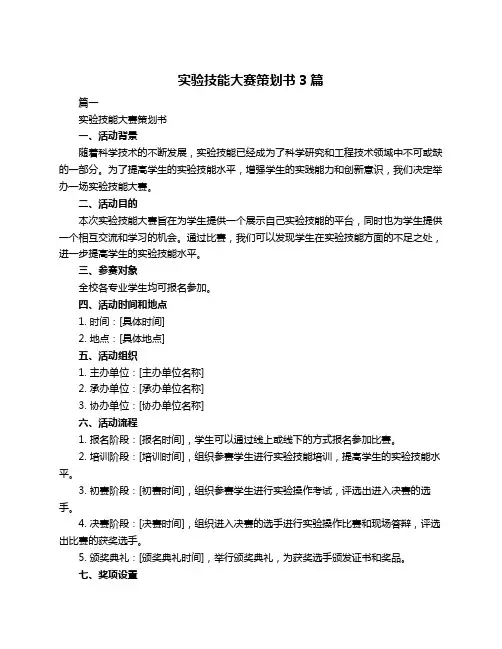 实验技能大赛策划书 3 篇

篇一

实验技能大赛策划书

一、活动背景

随着科学技术的不断发展，实验技能已经成为了科学研究和工程技术领域中不可或缺的一部分。为了提高学生的实验技能水平，增强学生的实践能力和创新意识，我们决定举办一场实验技能大赛。

二、活动目的

本次实验技能大赛旨在为学生提供一个展示自己实验技能的平台，同时也为学生提供一个相互交流和学习的机会。通过比赛，我们可以发现学生在实验技能方面的不足之处，进一步提高学生的实验技能水平。

三、参赛对象

全校各专业学生均可报名参加。

四、活动时间和地点

1. 时间：[具体时间]

2. 地点：[具体地点]

五、活动组织

1. 主办单位：[主办单位名称]

2. 承办单位：[承办单位名称]

3. 协办单位：[协办单位名称]

六、活动流程

1. 报名阶段：[报名时间]，学生可以通过线上或线下的方式报名参加比赛。

2. 培训阶段：[培训时间]，组织参赛学生进行实验技能培训，提高学生的实验技能水平。

3. 初赛阶段：[初赛时间]，组织参赛学生进行实验操作考试，评选出进入决赛的选手。

4. 决赛阶段：[决赛时间]，组织进入决赛的选手进行实验操作比赛和现场答辩，评选出比赛的获奖选手。

5. 颁奖典礼：[颁奖典礼时间]，举行颁奖典礼，为获奖选手颁发证书和奖品。

七、奖项设置